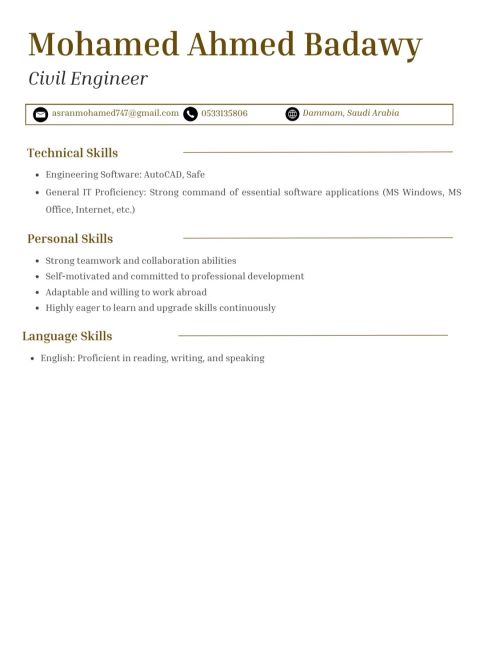 Mohamed Ahmed Badawy

Civil Engineer

asranmohamed747@gmail.com 0533135806 Dammam, Saudi Arabia

Technical Skills

- Engineering Software: AutoCAD, Safe
- General IT Proficiency: Strong command of essential software applications (MS Windows, MS Office, Internet, etc.)

Personal Skills

- Strong teamwork and collaboration abilities
- Self-motivated and committed to professional development
- Adaptable and willing to work abroad
- Highly eager to learn and upgrade skills continuously

Language Skills

- English: Proficient in reading, writing, and speaking